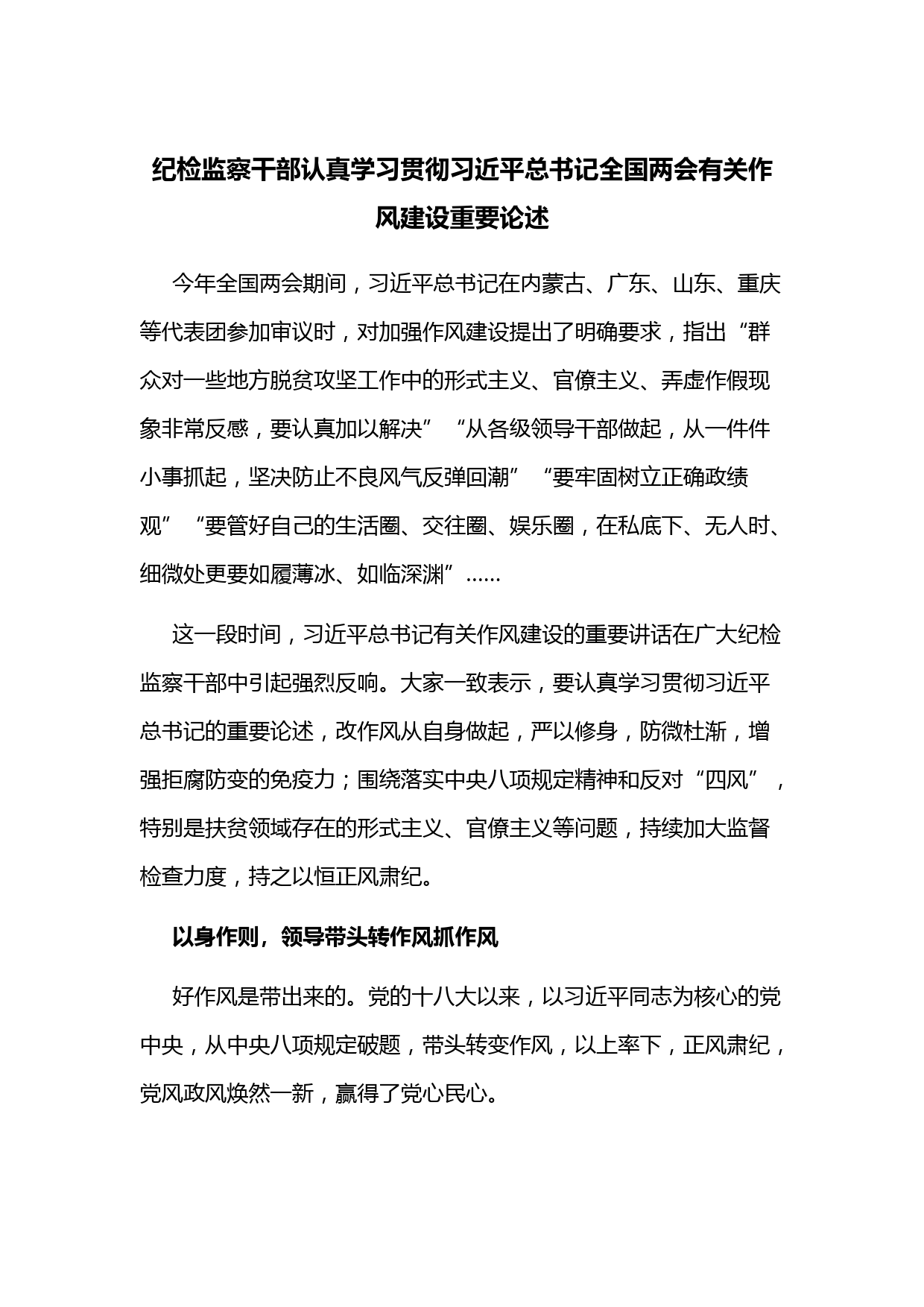 纪检监察干部认真学习贯彻习近平总书记全国两会有关作风建设重要论述

今年全国两会期间，习近平总书记在内蒙古、广东、山东、重庆等代表团参加审议时，对加强作风建设提出了明确要求，指出“群众对一些地方脱贫攻坚工作中的形式主义、官僚主义、弄虚作假现象非常反感，要认真加以解决”“从各级领导干部做起，从一件件小事抓起，坚决防止不良风气反弹回潮”“要牢固树立正确政绩观”“要管好自己的生活圈、交往圈、娱乐圈，在私底下、无人时、细微处更要如履薄冰、如临深渊”……

这一段时间，习近平总书记有关作风建设的重要讲话在广大纪检监察干部中引起强烈反响。大家一致表示，要认真学习贯彻习近平总书记的重要论述，改作风从自身做起，严以修身，防微杜渐，增强拒腐防变的免疫力；围绕落实中央八项规定精神和反对“四风”，特别是扶贫领域存在的形式主义、官僚主义等问题，持续加大监督检查力度，持之以恒正风肃纪。

以身作则，领导带头转作风抓作风

好作风是带出来的。党的十八大以来，以习近平同志为核心的党中央，从中央八项规定破题，带头转变作风，以上率下，正风肃纪，党风政风焕然一新，赢得了党心民心。